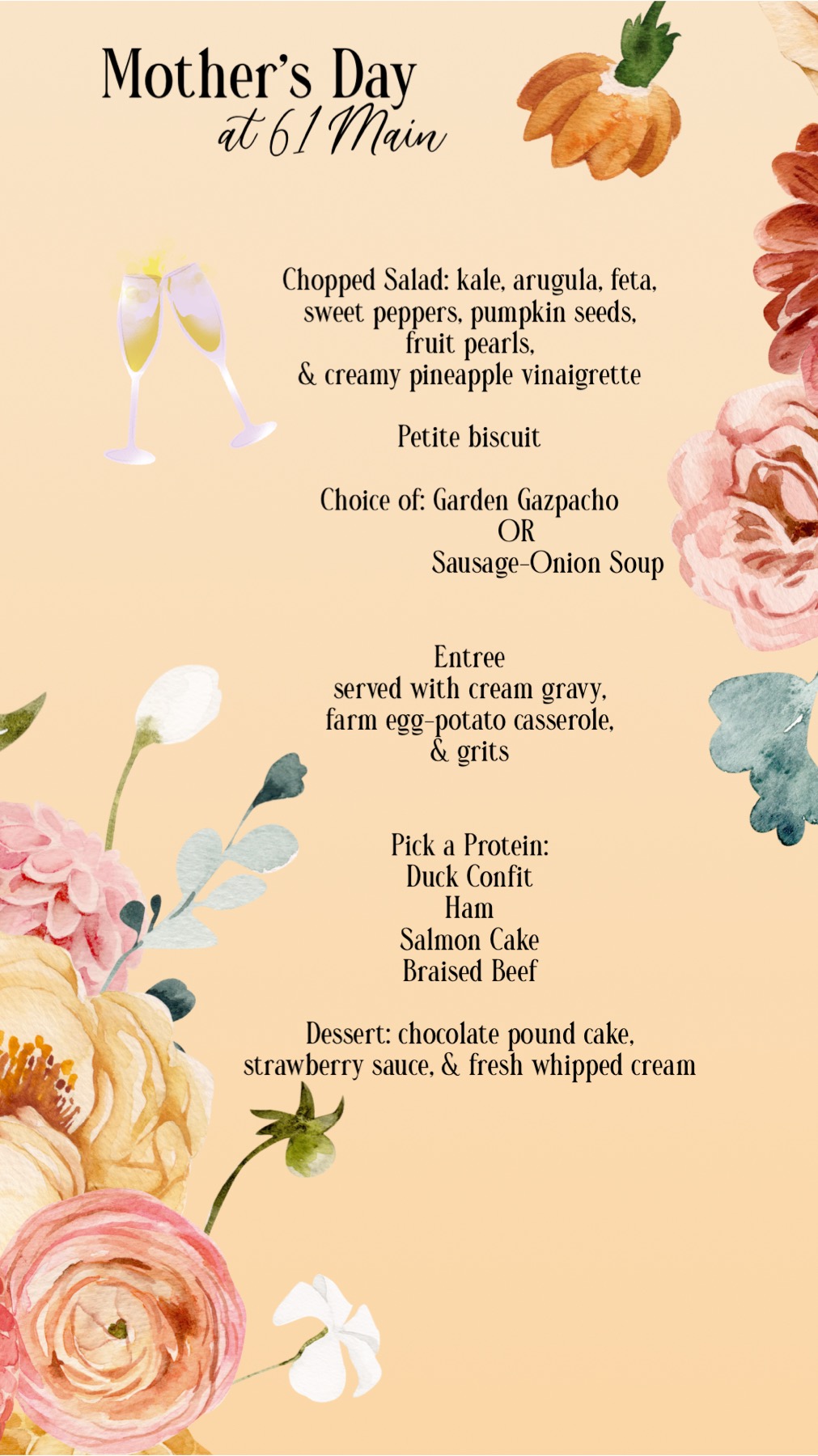 Mother's Day
at 61 Main

Chopped Salad: kale, arugula, feta,
sweet peppers, pumpkin seeds,
fruit pearls,
& creamy pineapple vinaigrette

Petite biscuit

Choice of: Garden Gazpacho
OR
Sausage-Onion Soup

Entree
served with cream gravy,
farm egg-potato casserole,
& grits

Pick a Protein:
Duck Confit
Ham
Salmon Cake
Braised Beef

Dessert: chocolate pound cake,
strawberry sauce, & fresh whipped cream